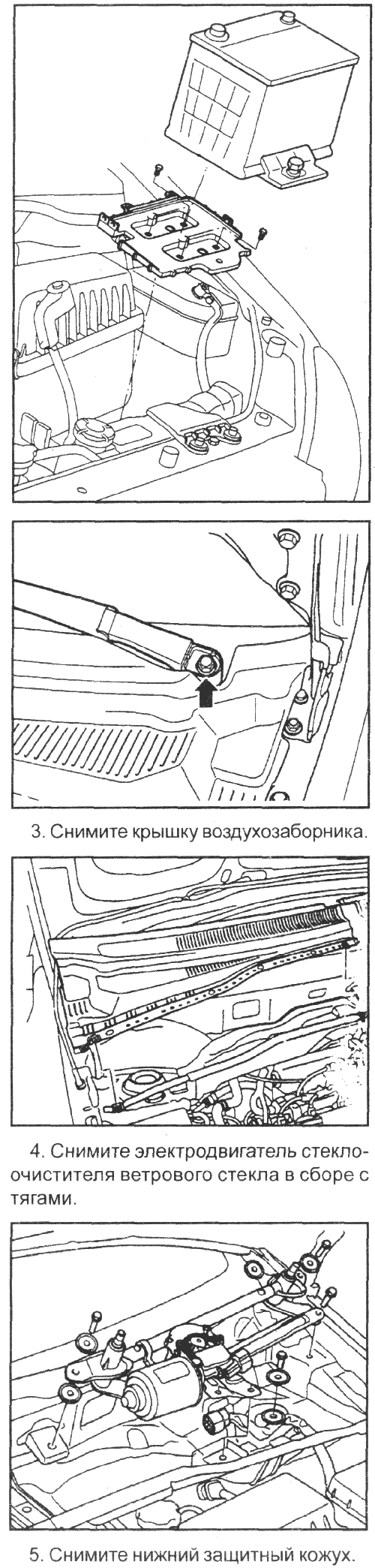 3. Снимите крышку воздухозаборника.

4. Снимите электродвигатель стеклоочистителя ветрового стекла в сборе с тягами.

5. Снимите нижний защитный кожух.